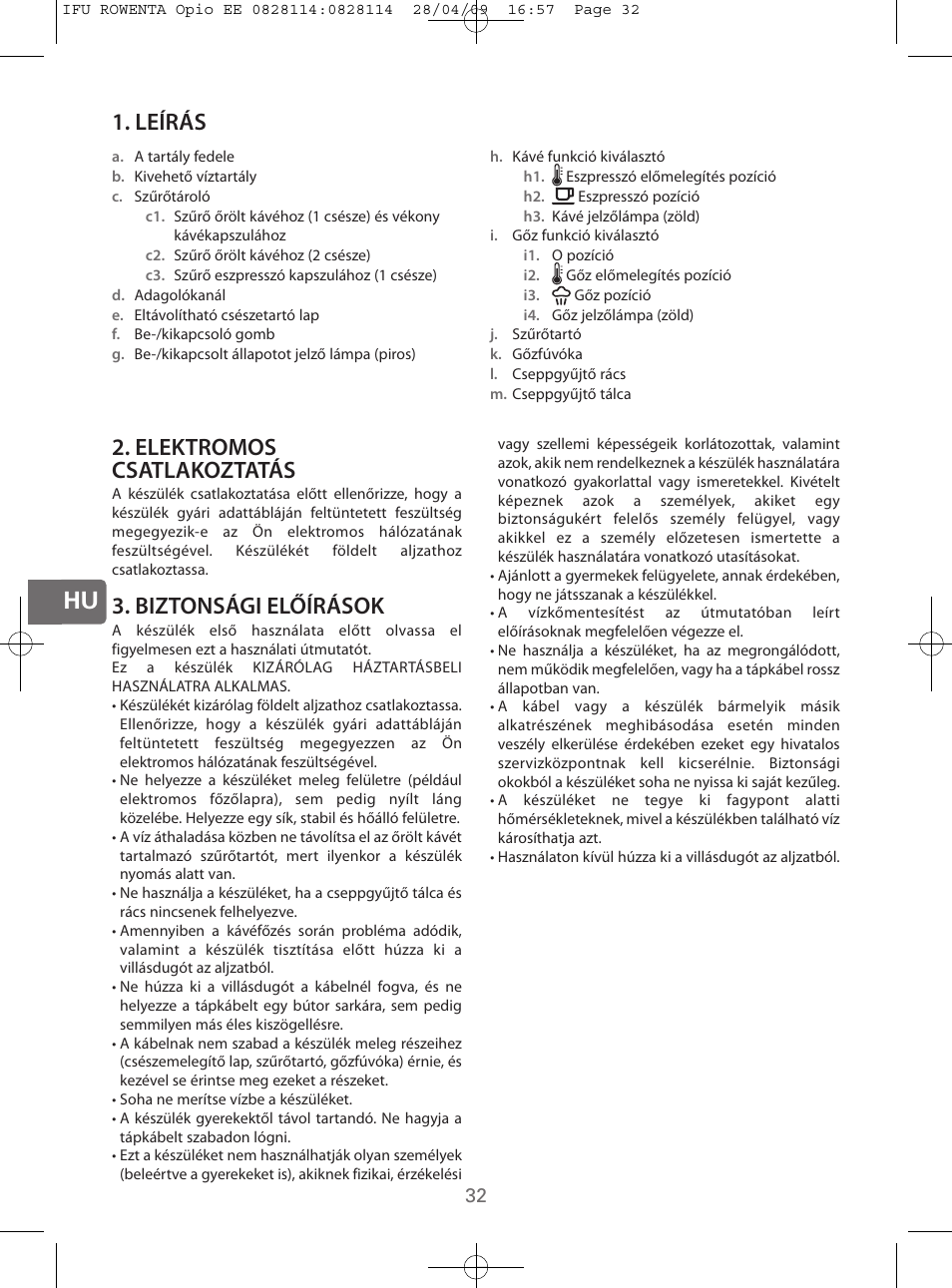 IFU ROWENTA Opio EE 0828114:0828114 28/04/09 16:57 Page 32

1. LEÍRÁS

a. A tartály fedele
b. Kivehető víztartály
c. Szűrőtároló
c1. Szűrő őrölt kávéhoz (1 csésze) és vékony kávékapszulához
c2. Szűrő őrölt kávéhoz (2 csésze)
c3. Szűrő eszpresszó kapszulához (1 csésze)
d. Adagolókanál
e. Eltávolítható csészetartó lap
f. Be-/kikapcsoló gomb
g. Be-/kikapcsolt állapotot jelző lámpa (piros)

h. Kávé funkció kiválasztó
h1. Eszpresszó előmelegítés pozíció
h2. Eszpresszó pozíció
h3. Kávé jelzőlámpa (zöld)
i. Gőz funkció kiválasztó
i1. O pozíció
i2. Gőz előmelegítés pozíció
i3. Gőz pozíció
i4. Gőz jelzőlámpa (zöld)
j. Szűrőtartó
k. Gőzfúvóka
l. Cseppgyűjtő rács
m. Cseppgyűjtő tálca

2. ELEKTROMOS CSATLAKOZTATÁS

A készülék csatlakoztatása előtt ellenőrizze, hogy a készülék gyári adattábláján feltüntetett feszültség megegyezik-e az Ön elektromos hálózatának feszültségével. Készülékét földelt aljzathoz csatlakoztassa.

HU

3. BIZTONSÁGI ELŐÍRÁSOK

A készülék első használata előtt olvassa el figyelmesen ezt a használati útmutatót.
Ez a készülék KIZÁRÓLAG HÁZTARTÁSBELI HASZNÁLATRA ALKALMAS.
• Készülékét kizárólag földelt aljzathoz csatlakoztassa. Ellenőrizze, hogy a készülék gyári adattábláján feltüntetett feszültség megegyezzen az Ön elektromos hálózatának feszültségével.
• Ne helyezze a készüléket meleg felületre (például elektromos főzőlapra), sem pedig nyílt láng közelébe. Helyezze egy sík, stabil és hőálló felületre.
• A víz áthaladása közben ne távolítsa el az őrölt kávét tartalmazó szűrőtartót, mert ilyenkor a készülék nyomás alatt van.
• Ne használja a készüléket, ha a cseppgyűjtő tálca és rács nincsenek felhelyezve.
• Amennyiben a kávéfőzés során probléma adódik, valamint a készülék tisztítása előtt húzza ki a villásdugót az aljzatból.
• Ne húzza ki a villásdugót a kábelnél fogva, és ne helyezze a tápkábelt egy bútor sarkára, sem pedig semmilyen más éles kiszögellésre.
• A kábelnak nem szabad a készülék meleg részeihez (csészemelegítő lap, szűrőtartó, gőzfúvóka) érnie, és kezével se érintse meg ezeket a részeket.
• Soha ne merítse vízbe a készüléket.
• A készülék gyerekektől távol tartandó. Ne hagyja a tápkábelt szabadon lógni.
• Ezt a készüléket nem használhatják olyan személyek (beleértve a gyerekeket is), akiknek fizikai, érzékelési vagy szellemi képességeik korlátozottak, valamint azok, akik nem rendelkeznek a készülék használatára vonatkozó gyakorlattal vagy ismeretekkel. Kivételt képeznek azok a személyek, akiket egy biztonságukért felelős személy felügyel, vagy akikkel ez a személy előzetesen ismertette a készülék használatára vonatkozó utasításokat.
• Ajánlott a gyermekek felügyelete, annak érdekében, hogy ne játsszanak a készülékkel.
• A vízkőmentesítést az útmutatóban leírt előírásoknak megfelelően végezze el.
• Ne használja a készüléket, ha az megrongálódott, nem működik megfelelően, vagy ha a tápkábel rossz állapotban van.
• A kábel vagy a készülék bármelyik másik alkatrészének meghibásodása esetén minden veszély elkerülése érdekében ezeket egy hivatalos szervizközpontnak kell kicserélnie. Biztonsági okokból a készüléket soha ne nyissa ki saját kezűleg.
• A készüléket ne tegye ki fagypont alatti hőmérsékleteknek, mivel a készülékben található víz károsíthatja azt.
• Használaton kívül húzza ki a villásdugót az aljzatból.

32